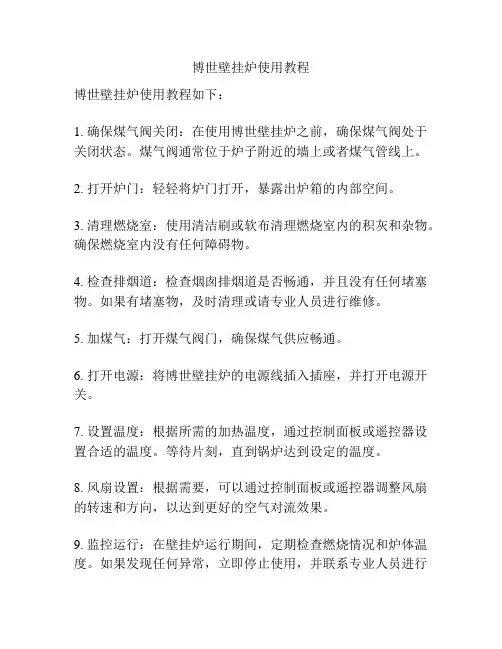 博世壁挂炉使用教程

博世壁挂炉使用教程如下：

1. 确保煤气阀关闭：在使用博世壁挂炉之前，确保煤气阀处于关闭状态。煤气阀通常位于炉子附近的墙上或者煤气管线上。

2. 打开炉门：轻轻将炉门打开，暴露出炉箱的内部空间。

3. 清理燃烧室：使用清洁刷或软布清理燃烧室内的积灰和杂物。确保燃烧室内没有任何障碍物。

4. 检查排烟道：检查烟囱排烟道是否畅通，并且没有任何堵塞物。如果有堵塞物，及时清理或请专业人员进行维修。

5. 加煤气：打开煤气阀门，确保煤气供应畅通。

6. 打开电源：将博世壁挂炉的电源线插入插座，并打开电源开关。

7. 设置温度：根据所需的加热温度，通过控制面板或遥控器设置合适的温度。等待片刻，直到锅炉达到设定的温度。

8. 风扇设置：根据需要，可以通过控制面板或遥控器调整风扇的转速和方向，以达到更好的空气对流效果。

9. 监控运行：在壁挂炉运行期间，定期检查燃烧情况和炉体温度。如果发现任何异常，立即停止使用，并联系专业人员进行